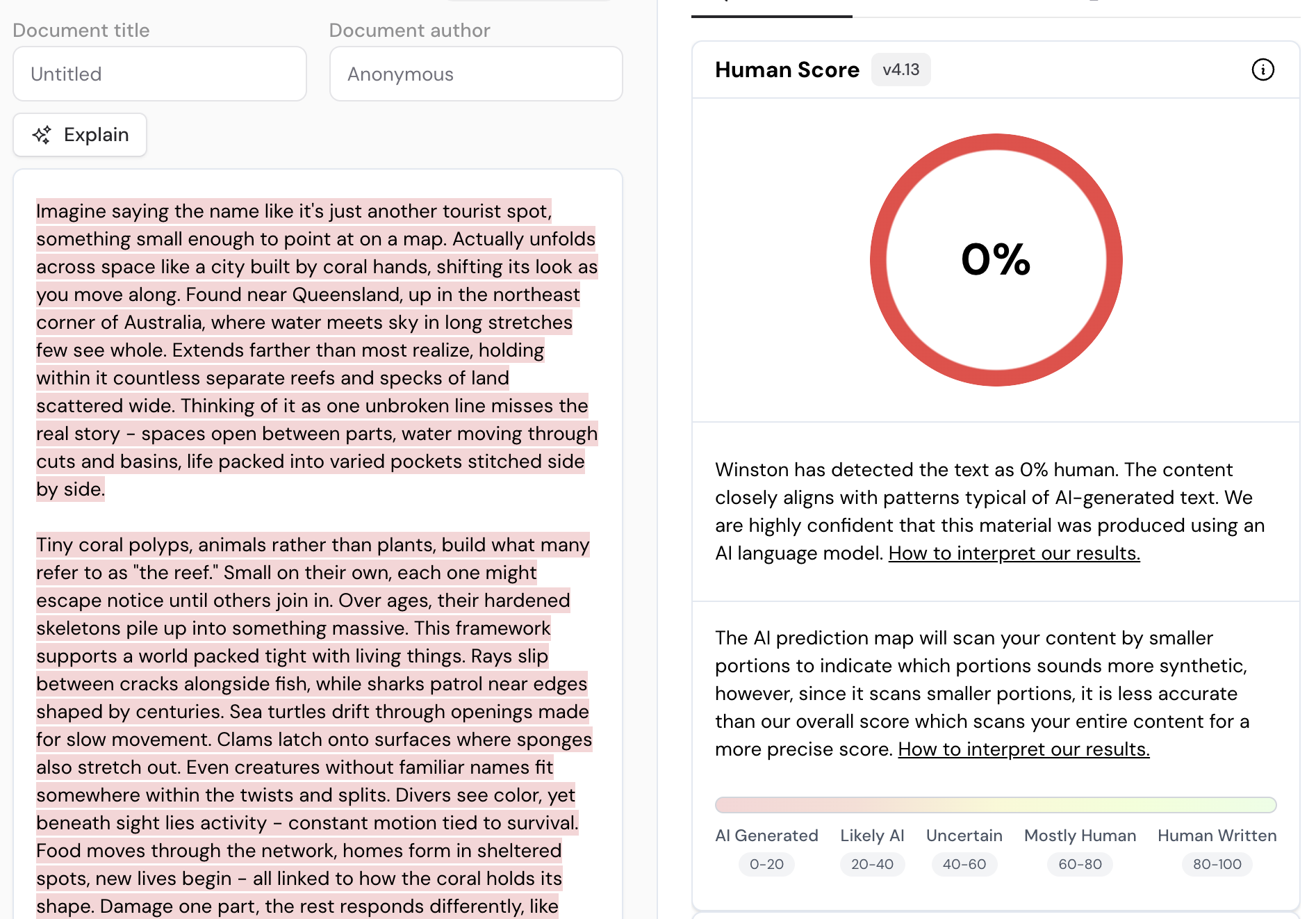 Document title

Untitled

Document author

Anonymous

Explain

Imagine saying the name like it's just another tourist spot, something small enough to point at on a map. Actually unfolds across space like a city built by coral hands, shifting its look as you move along. Found near Queensland, up in the northeast corner of Australia, where water meets sky in long stretches few see whole. Extends farther than most realize, holding within it countless separate reefs and specks of land scattered wide. Thinking of it as one unbroken line misses the real story - spaces open between parts, water moving through cuts and basins, life packed into varied pockets stitched side by side.

Tiny coral polyps, animals rather than plants, build what many refer to as "the reef." Small on their own, each one might escape notice until others join in. Over ages, their hardened skeletons pile up into something massive. This framework supports a world packed tight with living things. Rays slip between cracks alongside fish, while sharks patrol near edges shaped by centuries. Sea turtles drift through openings made for slow movement. Clams latch onto surfaces where sponges also stretch out. Even creatures without familiar names fit somewhere within the twists and splits. Divers see color, yet beneath sight lies activity - constant motion tied to survival. Food moves through the network, homes form in sheltered spots, new lives begin - all linked to how the coral holds its shape. Damage one part, the rest responds differently, like

Human Score v4.13

0%

Winston has detected the text as 0% human. The content closely aligns with patterns typical of AI-generated text. We are highly confident that this material was produced using an AI language model. How to interpret our results.

The AI prediction map will scan your content by smaller portions to indicate which portions sounds more synthetic, however, since it scans smaller portions, it is less accurate than our overall score which scans your entire content for a more precise score. How to interpret our results.

AI Generated 0-20
Likely AI 20-40
Uncertain 40-60
Mostly Human 60-80
Human Written 80-100